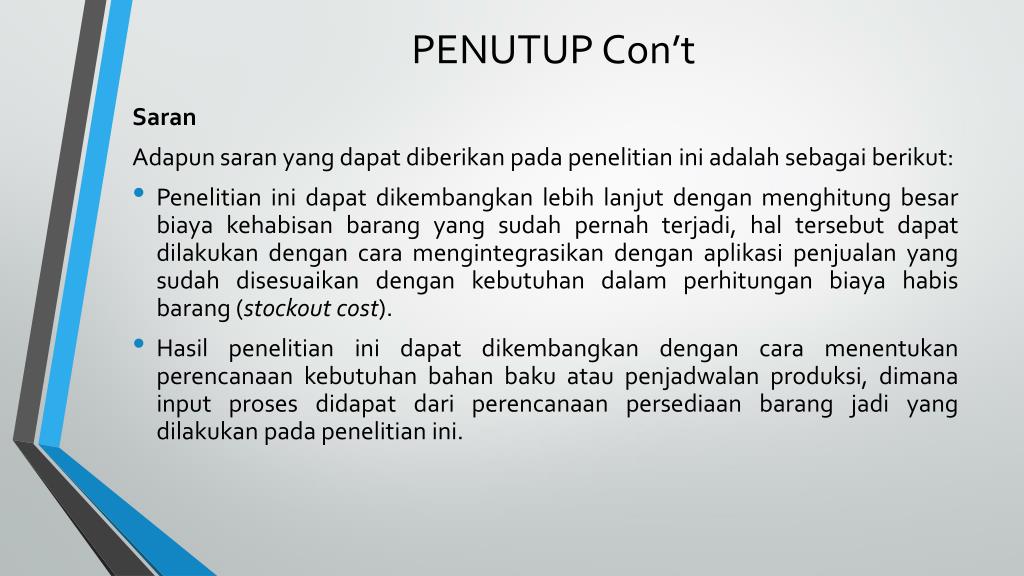 PENUTUP Con’t

Saran

Adapun saran yang dapat diberikan pada penelitian ini adalah sebagai berikut:

• Penelitian ini dapat dikembangkan lebih lanjut dengan menghitung besar biaya kehabisan barang yang sudah pernah terjadi, hal tersebut dapat dilakukan dengan cara mengintegrasikan dengan aplikasi penjualan yang sudah disesuaikan dengan kebutuhan dalam perhitungan biaya habis barang (stockout cost).

• Hasil penelitian ini dapat dikembangkan dengan cara menentukan perencanaan kebutuhan bahan baku atau penjadwalan produksi, dimana input proses didapat dari perencanaan persediaan barang jadi yang dilakukan pada penelitian ini.